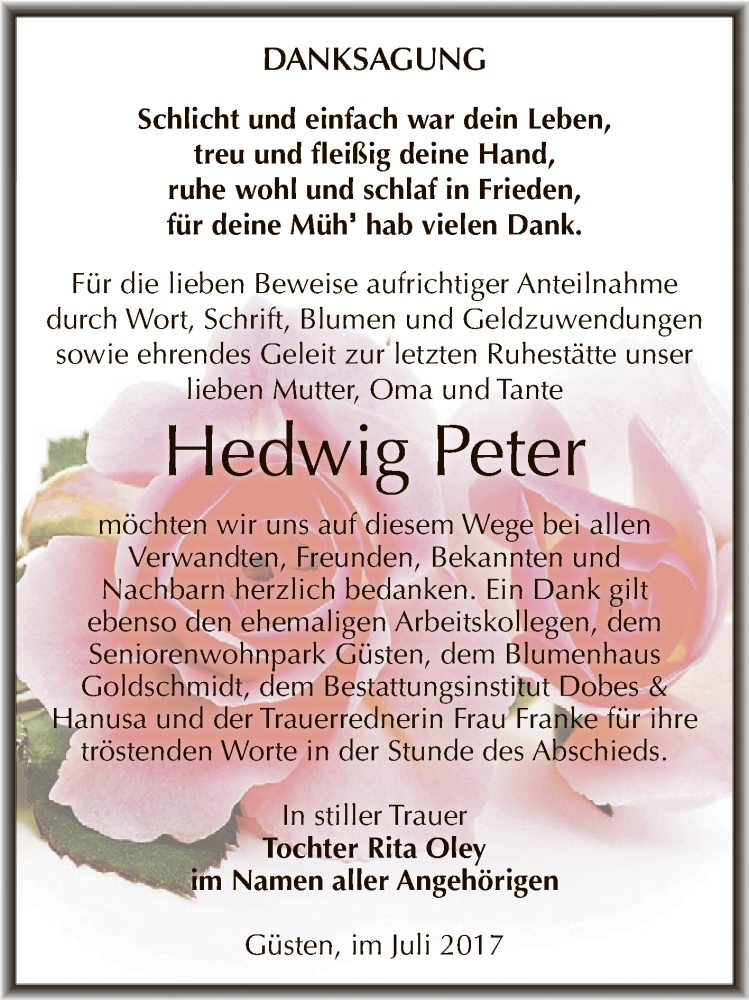 DANKSAGUNG

Schlicht und einfach war dein Leben,
treu und fleißig deine Hand,
ruhe wohl und schlaf in Frieden,
für deine Müh' hab vielen Dank.

Für die lieben Beweise aufrichtiger Anteilnahme durch Wort, Schrift, Blumen und Geldzuwendungen sowie ehrendes Geleit zur letzten Ruhestätte unser lieben Mutter, Oma und Tante

Hedwig Peter

möchten wir uns auf diesem Wege bei allen Verwandten, Freunden, Bekannten und Nachbarn herzlich bedanken. Ein Dank gilt ebenso den ehemaligen Arbeitskollegen, dem Seniorenwohnpark Güsten, dem Blumenhaus Goldschmidt, dem Bestattungsinstitut Dobes & Hanusa und der Trauerrednerin Frau Franke für ihre tröstenden Worte in der Stunde des Abschieds.

In stiller Trauer
Tochter Rita Oley
im Namen aller Angehörigen

Güsten, im Juli 2017